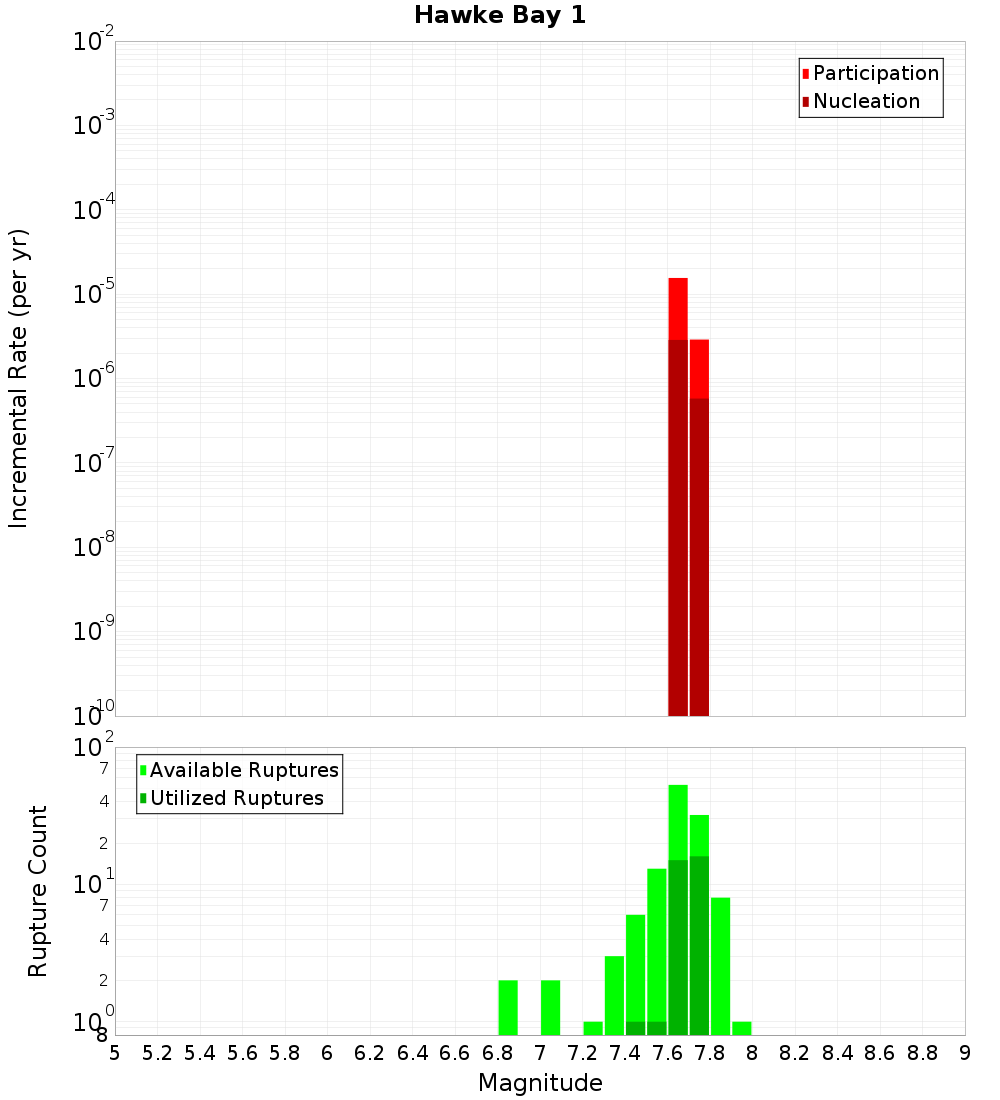 Hawke Bay 1

Participation
Nucleation

Incremental Rate (per yr)

$10^{-2}$
$10^{-3}$
$10^{-4}$
$10^{-5}$
$10^{-6}$
$10^{-7}$
$10^{-8}$
$10^{-9}$
$10^{-10}$

Available Ruptures
Utilized Ruptures

Rupture Count

$10^{2}$
7
4
2
$10^{1}$
7
4
2
$10^{0}$
8

5 5.2 5.4 5.6 5.8 6 6.2 6.4 6.6 6.8 7 7.2 7.4 7.6 7.8 8 8.2 8.4 8.6 8.8 9

Magnitude